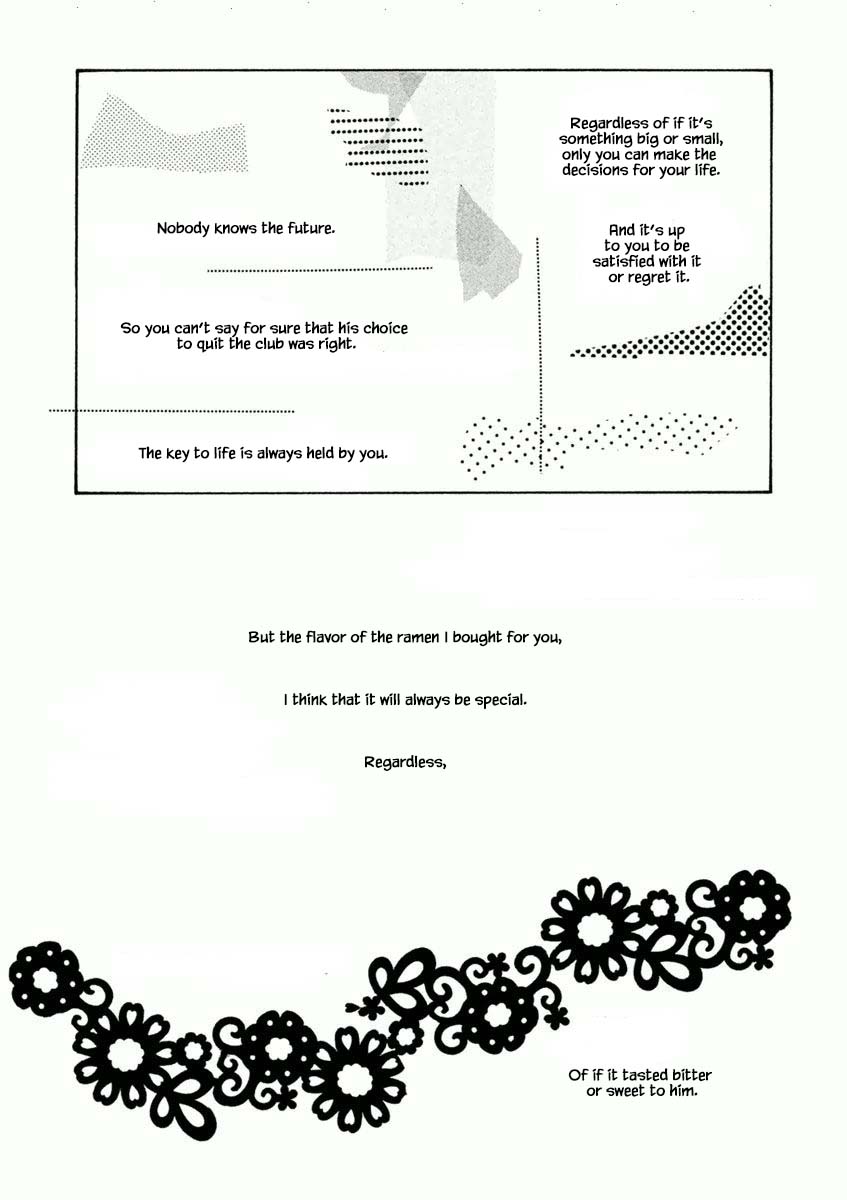 Nobody knows the future.

So you can't say for sure that his choice to quit the club was right.

The key to life is always held by you.

Regardless of if it's something big or small, only you can make the decisions for your life.

And it's up to you to be satisfied with it or regret it.

But the flavor of the ramen I bought for you,

I think that it will always be special.

Regardless,

Of if it tasted bitter or sweet to him.